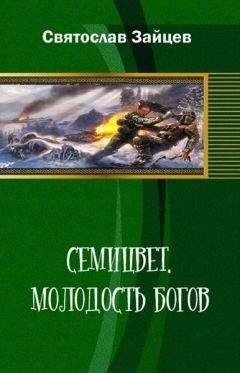 Святослав Зайцев

СЕМИЦВЕТ. МОЛОДОСТЬ БОГОВ